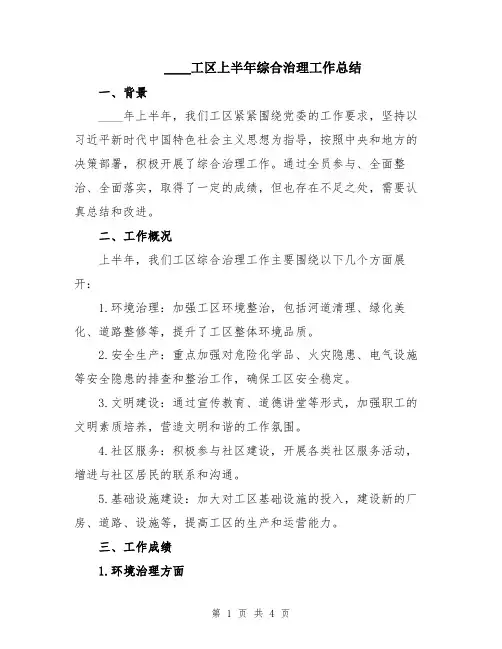 ____工区上半年综合治理工作总结

一、背景

____年上半年，我们工区紧紧围绕党委的工作要求，坚持以习近平新时代中国特色社会主义思想为指导，按照中央和地方的决策部署，积极开展了综合治理工作。通过全员参与、全面整治、全面落实，取得了一定的成绩，但也存在不足之处，需要认真总结和改进。

二、工作概况

上半年，我们工区综合治理工作主要围绕以下几个方面展开：

1.环境治理：加强工区环境整治，包括河道清理、绿化美化、道路整修等，提升了工区整体环境品质。

2.安全生产：重点加强对危险化学品、火灾隐患、电气设施等安全隐患的排查和整治工作，确保工区安全稳定。

3.文明建设：通过宣传教育、道德讲堂等形式，加强职工的文明素质培养，营造文明和谐的工作氛围。

4.社区服务：积极参与社区建设，开展各类社区服务活动，增进与社区居民的联系和沟通。

5.基础设施建设：加大对工区基础设施的投入，建设新的厂房、道路、设施等，提高工区的生产和运营能力。

三、工作成绩

1.环境治理方面

第 1 页 共 4 页